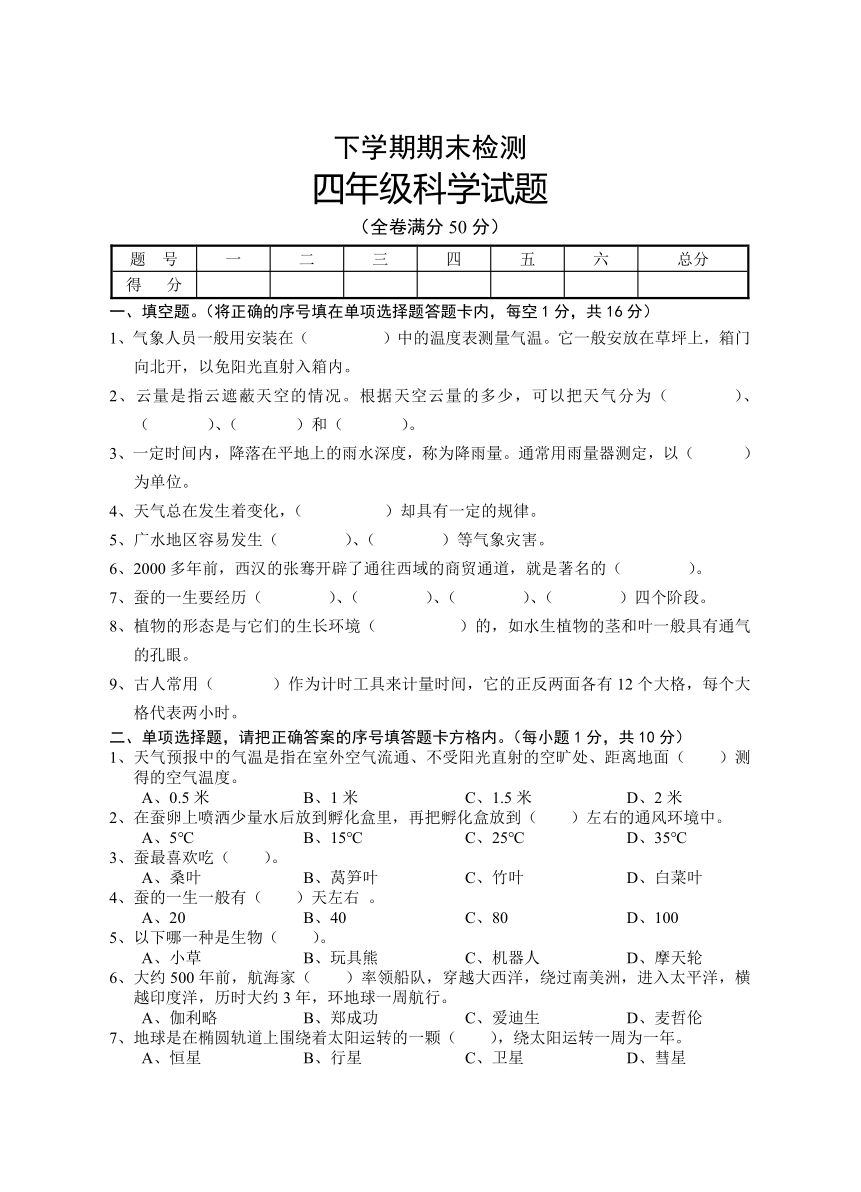 下学期期末检测
四年级科学试题
（全卷满分 50 分）

| 题　号 | 一 | 二 | 三 | 四 | 五 | 六 | 总分 |
|---|---|---|---|---|---|---|---|
| 得　分 | | | | | | | |

一、填空题。（将正确的序号填在单项选择题答题卡内，每空 1 分，共 16 分）
1、气象人员一般用安装在（　　　　）中的温度表测量气温。它一般安放在草坪上，箱门向北开，以免阳光直射入箱内。
2、云量是指云遮蔽天空的情况。根据天空云量的多少，可以把天气分为（　　　　）、（　　　　）、（　　　　）和（　　　　）。
3、一定时间内，降落在平地上的雨水深度，称为降雨量。通常用雨量器测定，以（　　　）为单位。
4、天气总在发生着变化，（　　　　）却具有一定的规律。
5、广水地区容易发生（　　　　）、（　　　　）等气象灾害。
6、2000 多年前，西汉的张骞开辟了通往西域的商贸通道，就是著名的（　　　　）。
7、蚕的一生要经历（　　　　）、（　　　　）、（　　　　）、（　　　　）四个阶段。
8、植物的形态是与它们的生长环境（　　　　）的，如水生植物的茎和叶一般具有通气的孔眼。
9、古人常用（　　　　）作为计时工具来计量时间，它的正反两面各有 12 个大格，每个大格代表两小时。
二、单项选择题，请把正确答案的序号填答题卡方格内。（每小题 1 分，共 10 分）
1、天气预报中的气温是指在室外空气流通、不受阳光直射的空旷处、距离地面（　　）测得的空气温度。
A、0.5 米　B、1 米　C、1.5 米　D、2 米
2、在蚕卵上喷洒少量水后放到孵化盒里，再把孵化盒放到（　　）左右的通风环境中。
A、5℃　B、15℃　C、25℃　D、35℃
3、蚕最喜欢吃（　　）。
A、桑叶　B、莴笋叶　C、竹叶　D、白菜叶
4、蚕的一生一般有（　　）天左右 。
A、20　B、40　C、80　D、100
5、以下哪一种是生物（　　）。
A、小草　B、玩具熊　C、机器人　D、摩天轮
6、大约 500 年前，航海家（　　）率领船队，穿越大西洋，绕过南美洲，进入太平洋，横越印度洋，历时大约 3 年，环地球一周航行。
A、伽利略　B、郑成功　C、爱迪生　D、麦哲伦
7、地球是在椭圆轨道上围绕着太阳运转的一颗（　　），绕太阳运转一周为一年。
A、恒星　B、行星　C、卫星　D、彗星